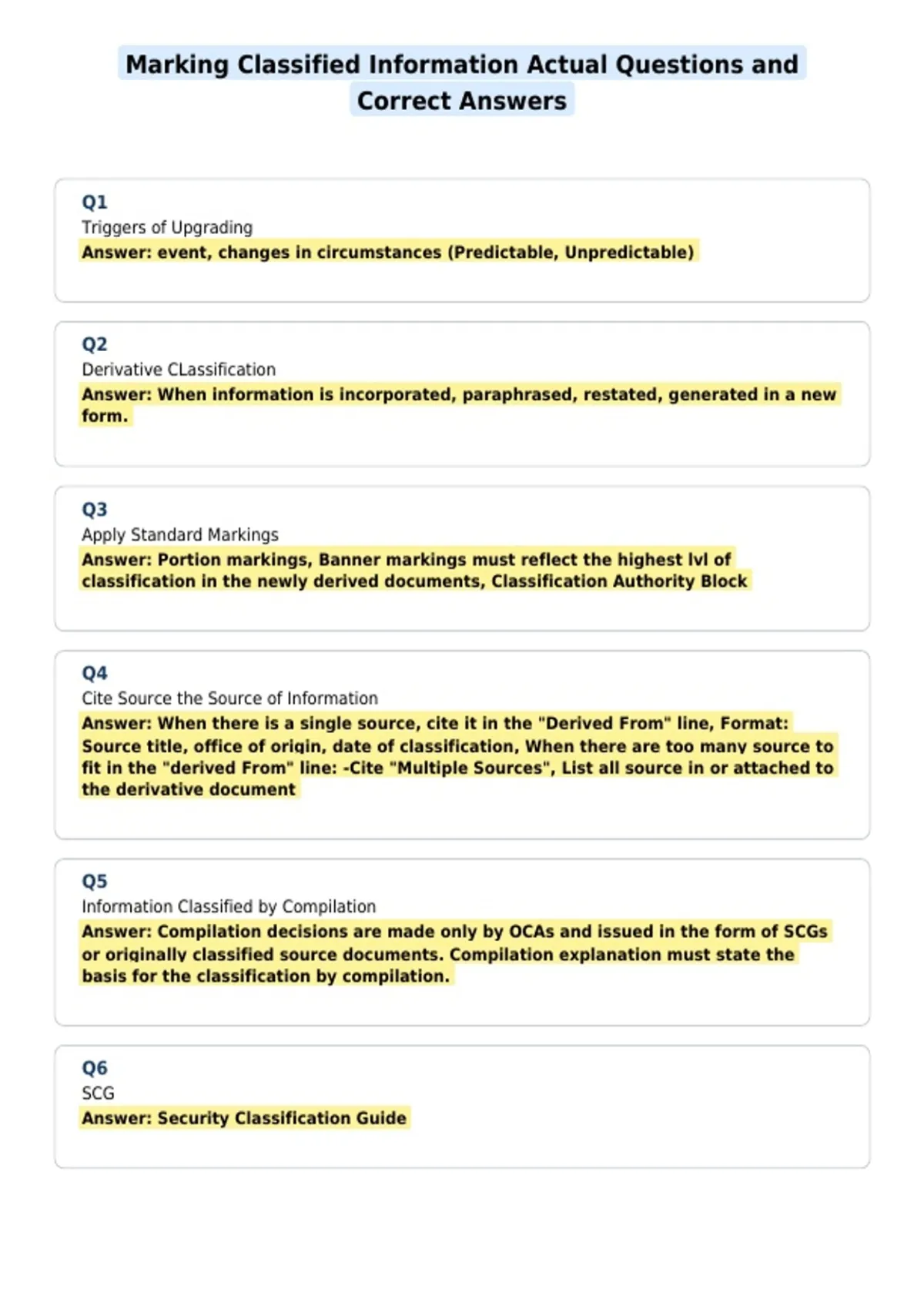 Marking Classified Information Actual Questions and Correct Answers

Q1
Triggers of Upgrading
Answer: event, changes in circumstances (Predictable, Unpredictable)

Q2
Derivative CLassification
Answer: When information is incorporated, paraphrased, restated, generated in a new form.

Q3
Apply Standard Markings
Answer: Portion markings, Banner markings must reflect the highest lvl of classification in the newly derived documents, Classification Authority Block

Q4
Cite Source the Source of Information
Answer: When there is a single source, cite it in the "Derived From" line, Format: Source title, office of origin, date of classification, When there are too many source to fit in the "derived From" line: -Cite "Multiple Sources", List all source in or attached to the derivative document

Q5
Information Classified by Compilation
Answer: Compilation decisions are made only by OCAs and issued in the form of SCGs or originally classified source documents. Compilation explanation must state the basis for the classification by compilation.

Q6
SCG
Answer: Security Classification Guide